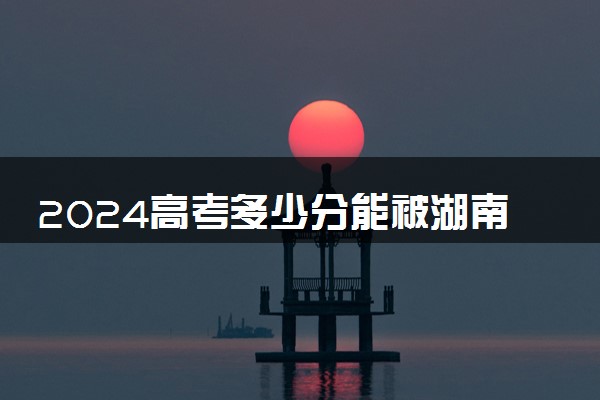 2024高考多少分能被湖南